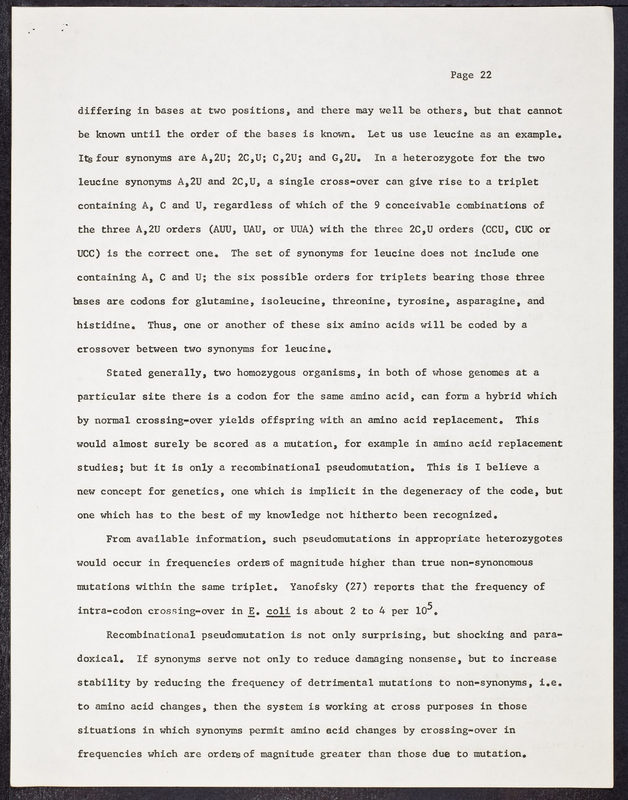 Page 22

differing in bases at two positions, and there may well be others, but that cannot be known until the order of the bases is known. Let us use leucine as an example. Its four synonyms are A,2U; 2C,U; C,2U; and G,2U. In a heterozygote for the two leucine synonyms A,2U and 2C,U, a single cross-over can give rise to a triplet containing A, C and U, regardless of which of the 9 conceivable combinations of the three A,2U orders (AUU, UAU, or UUA) with the three 2C,U orders (CCU, CUC or UCC) is the correct one. The set of synonyms for leucine does not include one containing A, C and U; the six possible orders for triplets bearing those three bases are codons for glutamine, isoleucine, threonine, tyrosine, asparagine, and histidine. Thus, one or another of these six amino acids will be coded by a crossover between two synonyms for leucine.

Stated generally, two homozygous organisms, in both of whose genomes at a particular site there is a codon for the same amino acid, can form a hybrid which by normal crossing-over yields offspring with an amino acid replacement. This would almost surely be scored as a mutation, for example in amino acid replacement studies; but it is only a recombinational pseudomutation. This is I believe a new concept for genetics, one which is implicit in the degeneracy of the code, but one which has to the best of my knowledge not hitherto been recognized.

From available information, such pseudomutations in appropriate heterozygotes would occur in frequencies orders of magnitude higher than true non-synonomous mutations within the same triplet. Yanofsky (27) reports that the frequency of intra-codon crossing-over in E. coli is about 2 to 4 per $10^5$.

Recombinational pseudomutation is not only surprising, but shocking and paradoxical. If synonyms serve not only to reduce damaging nonsense, but to increase stability by reducing the frequency of detrimental mutations to non-synonyms, i.e. to amino acid changes, then the system is working at cross purposes in those situations in which synonyms permit amino acid changes by crossing-over in frequencies which are orders of magnitude greater than those due to mutation.